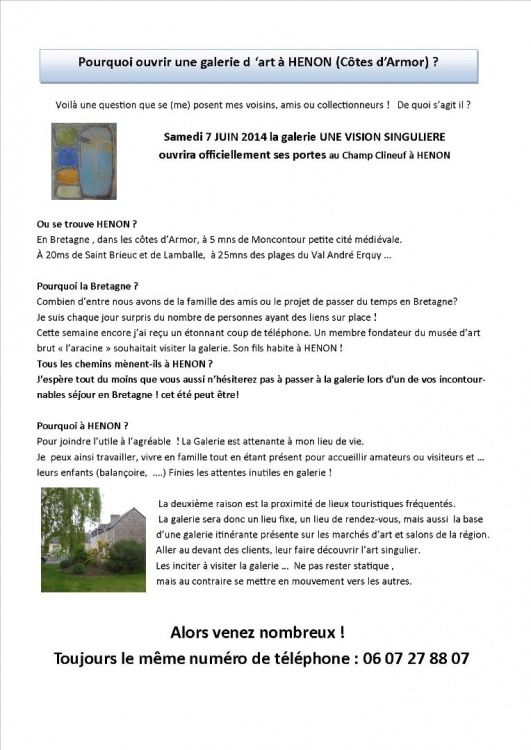 Pourquoi ouvrir une galerie d 'art à HENON (Côtes d'Armor) ?

Voilà une question que se (me) posent mes voisins, amis ou collectionneurs ! De quoi s'agit il ?

Samedi 7 JUIN 2014 la galerie UNE VISION SINGULIERE ouvrira officiellement ses portes au Champ Clineuf à HENON

Ou se trouve HENON ?
En Bretagne , dans les côtes d'Armor, à 5 mns de Moncontour petite cité médiévale.
À 20ms de Saint Brieuc et de Lamballe, à 25mns des plages du Val André Erquy ...

Pourquoi la Bretagne ?
Combien d'entre nous avons de la famille des amis ou le projet de passer du temps en Bretagne?
Je suis chaque jour surpris du nombre de personnes ayant des liens sur place !
Cette semaine encore j'ai reçu un étonnant coup de téléphone. Un membre fondateur du musée d'art brut « l'aracine » souhaitait visiter la galerie. Son fils habite à HENON !
Tous les chemins mènent-ils à HENON ?
J'espère tout du moins que vous aussi n'hésiterez pas à passer à la galerie lors d'un de vos incontournables séjour en Bretagne ! cet été peut être!

Pourquoi à HENON ?
Pour joindre l'utile à l'agréable ! La Galerie est attenante à mon lieu de vie.
Je peux ainsi travailler, vivre en famille tout en étant présent pour accueillir amateurs ou visiteurs et ... leurs enfants (balançoire, ....) Finies les attentes inutiles en galerie !

La deuxième raison est la proximité de lieux touristiques fréquentés.
La galerie sera donc un lieu fixe, un lieu de rendez-vous, mais aussi la base d'une galerie itinérante présente sur les marchés d'art et salons de la région.
Aller au devant des clients, leur faire découvrir l'art singulier.
Les inciter à visiter la galerie ... Ne pas rester statique ,
mais au contraire se mettre en mouvement vers les autres.

Alors venez nombreux !
Toujours le même numéro de téléphone : 06 07 27 88 07